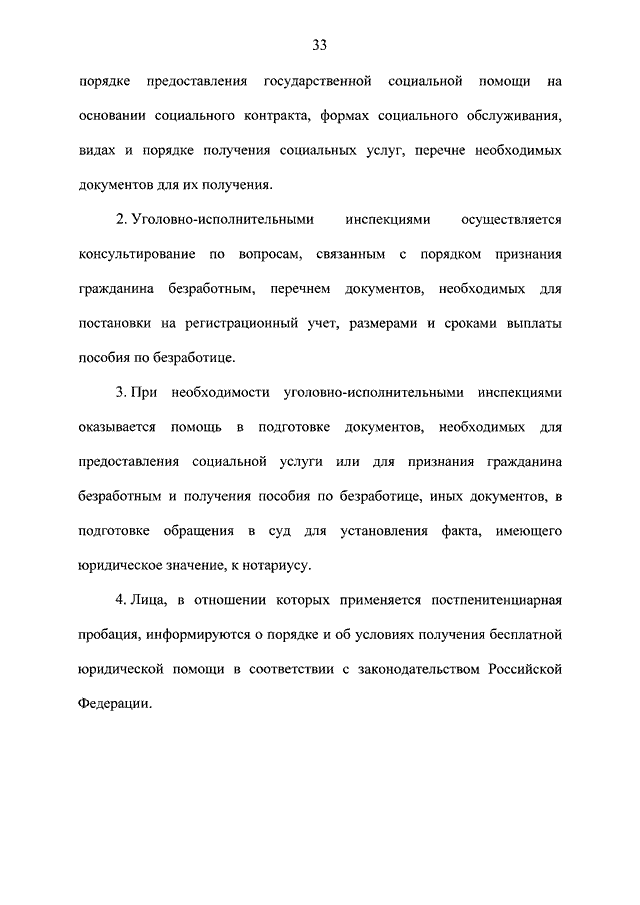 33

порядке предоставления государственной социальной помощи на основании социального контракта, формах социального обслуживания, видах и порядке получения социальных услуг, перечне необходимых документов для их получения.

2. Уголовно-исполнительными инспекциями осуществляется консультирование по вопросам, связанным с порядком признания гражданина безработным, перечнем документов, необходимых для постановки на регистрационный учет, размерами и сроками выплаты пособия по безработице.

3. При необходимости уголовно-исполнительными инспекциями оказывается помощь в подготовке документов, необходимых для предоставления социальной услуги или для признания гражданина безработным и получения пособия по безработице, иных документов, в подготовке обращения в суд для установления факта, имеющего юридическое значение, к нотариусу.

4. Лица, в отношении которых применяется постпенитенциарная пробация, информируются о порядке и об условиях получения бесплатной юридической помощи в соответствии с законодательством Российской Федерации.